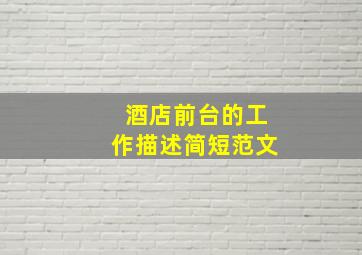 酒店前台的工作描述简短范文